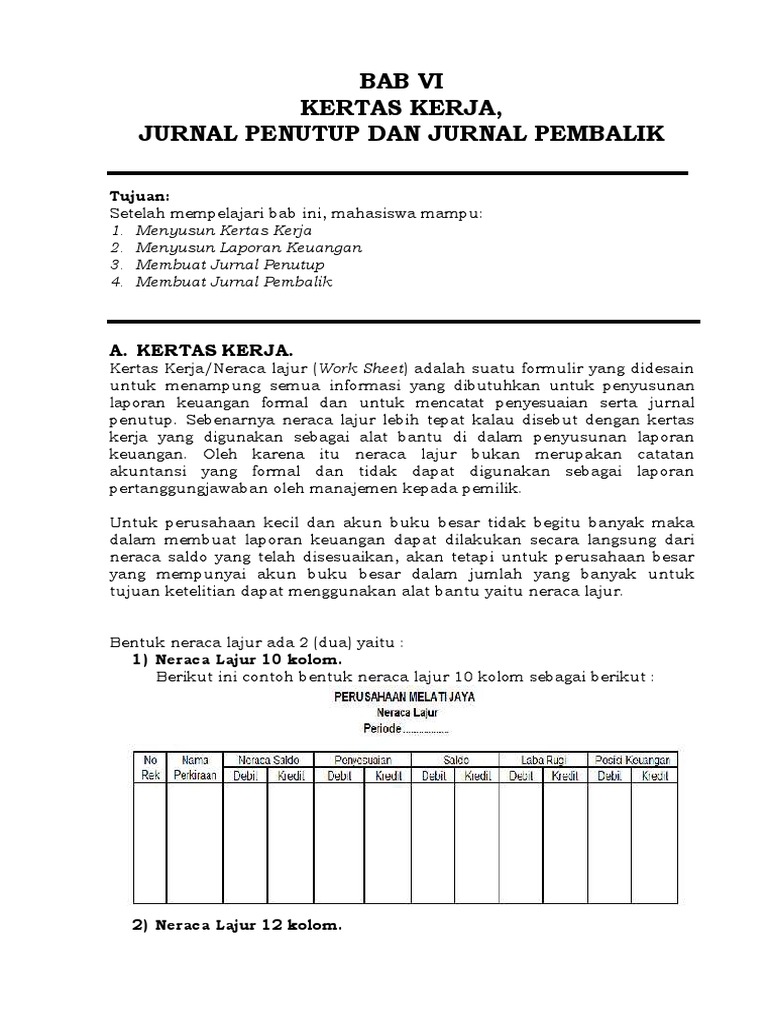 BAB VI
KERTAS KERJA,
JURNAL PENUTUP DAN JURNAL PEMBALIK

Tujuan:
Setelah mempelajari bab ini, mahasiswa mampu:
1. Menyusun Kertas Kerja
2. Menyusun Laporan Keuangan
3. Membuat Jurnal Penutup
4. Membuat Jurnal Pembalik

A. KERTAS KERJA.
Kertas Kerja/Neraca lajur (Work Sheet) adalah suatu formulir yang didesain untuk menampung semua informasi yang dibutuhkan untuk penyusunan laporan keuangan formal dan untuk mencatat penyesuaian serta jurnal penutup. Sebenarnya neraca lajur lebih tepat kalau disebut dengan kertas kerja yang digunakan sebagai alat bantu di dalam penyusunan laporan keuangan. Oleh karena itu neraca lajur bukan merupakan catatan akuntansi yang formal dan tidak dapat digunakan sebagai laporan pertanggungjawaban oleh manajemen kepada pemilik.

Untuk perusahaan kecil dan akun buku besar tidak begitu banyak maka dalam membuat laporan keuangan dapat dilakukan secara langsung dari neraca saldo yang telah disesuaikan, akan tetapi untuk perusahaan besar yang mempunyai akun buku besar dalam jumlah yang banyak untuk tujuan ketelitian dapat menggunakan alat bantu yaitu neraca lajur.

Bentuk neraca lajur ada 2 (dua) yaitu :
1) Neraca Lajur 10 kolom.
Berikut ini contoh bentuk neraca lajur 10 kolom sebagai berikut :

PERUSAHAAN MELATI JAYA
Neraca Lajur
Periode..................

| No Rek | Nama Perkiraan | Neraca Saldo Debit | Neraca Saldo Kredit | Penyesuaian Debit | Penyesuaian Kredit | Saldo Debit | Saldo Kredit | Laba Rugi Debit | Laba Rugi Kredit | Posisi Keuangan Debit | Posisi Keuangan Kredit |
|---|---|---|---|---|---|---|---|---|---|---|---|
| | | | | | | | | | | | |

2) Neraca Lajur 12 kolom.